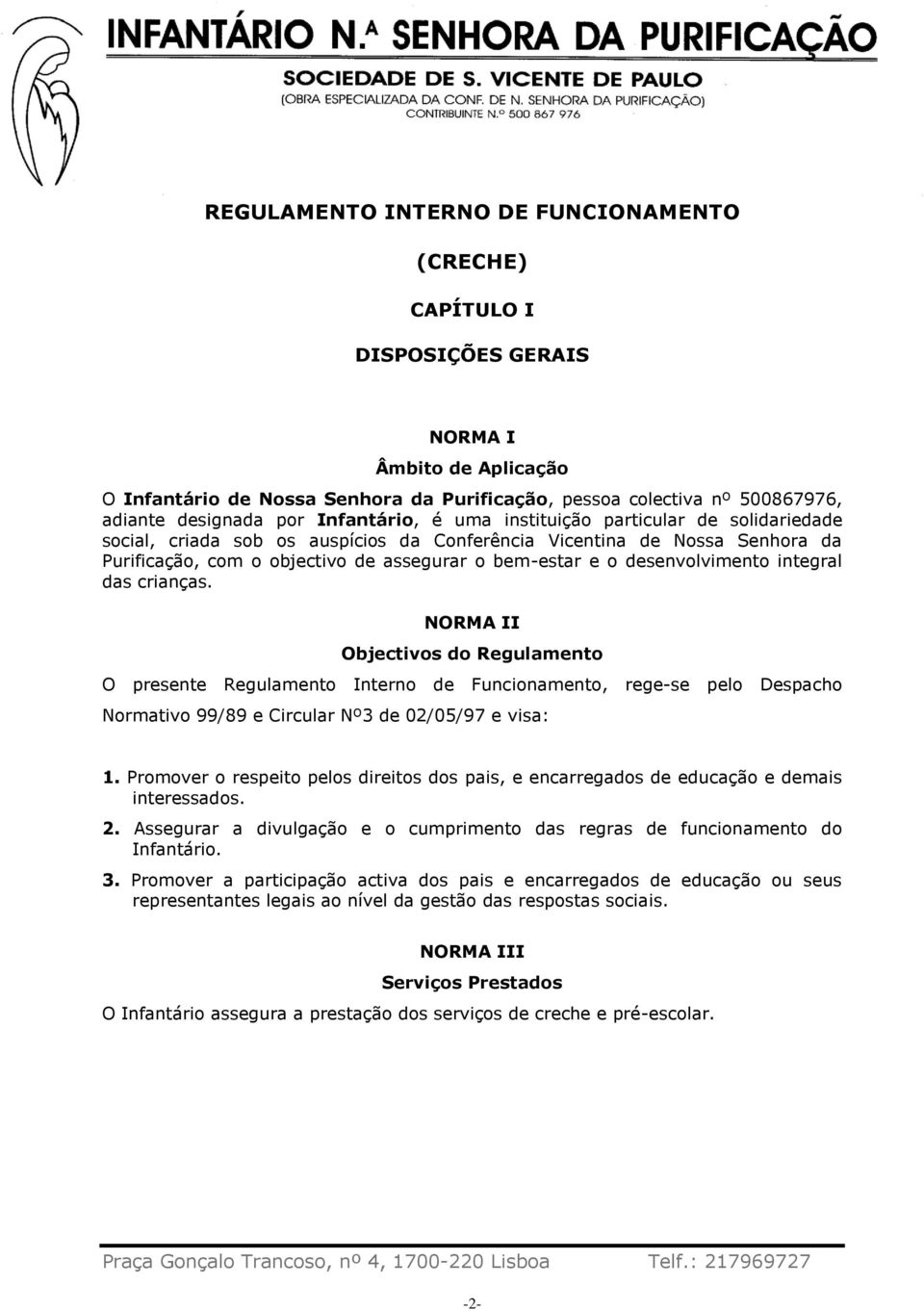 INFANTÁRIO N.ª SENHORA DA PURIFICAÇÃO
SOCIEDADE DE S. VICENTE DE PAULO
(OBRA ESPECIALIZADA DA CONF. DE N. SENHORA DA PURIFICAÇÃO)
CONTRIBUINTE N.º 500 867 976

REGULAMENTO INTERNO DE FUNCIONAMENTO

(CRECHE)

CAPÍTULO I

DISPOSIÇÕES GERAIS

NORMA I

Âmbito de Aplicação

O Infantário de Nossa Senhora da Purificação, pessoa colectiva nº 500867976, adiante designada por Infantário, é uma instituição particular de solidariedade social, criada sob os auspícios da Conferência Vicentina de Nossa Senhora da Purificação, com o objectivo de assegurar o bem-estar e o desenvolvimento integral das crianças.

NORMA II

Objectivos do Regulamento

O presente Regulamento Interno de Funcionamento, rege-se pelo Despacho Normativo 99/89 e Circular Nº3 de 02/05/97 e visa:

1. Promover o respeito pelos direitos dos pais, e encarregados de educação e demais interessados.

2. Assegurar a divulgação e o cumprimento das regras de funcionamento do Infantário.

3. Promover a participação activa dos pais e encarregados de educação ou seus representantes legais ao nível da gestão das respostas sociais.

NORMA III

Serviços Prestados

O Infantário assegura a prestação dos serviços de creche e pré-escolar.

Praça Gonçalo Trancoso, nº 4, 1700-220 Lisboa Telf.: 217969727

-2-